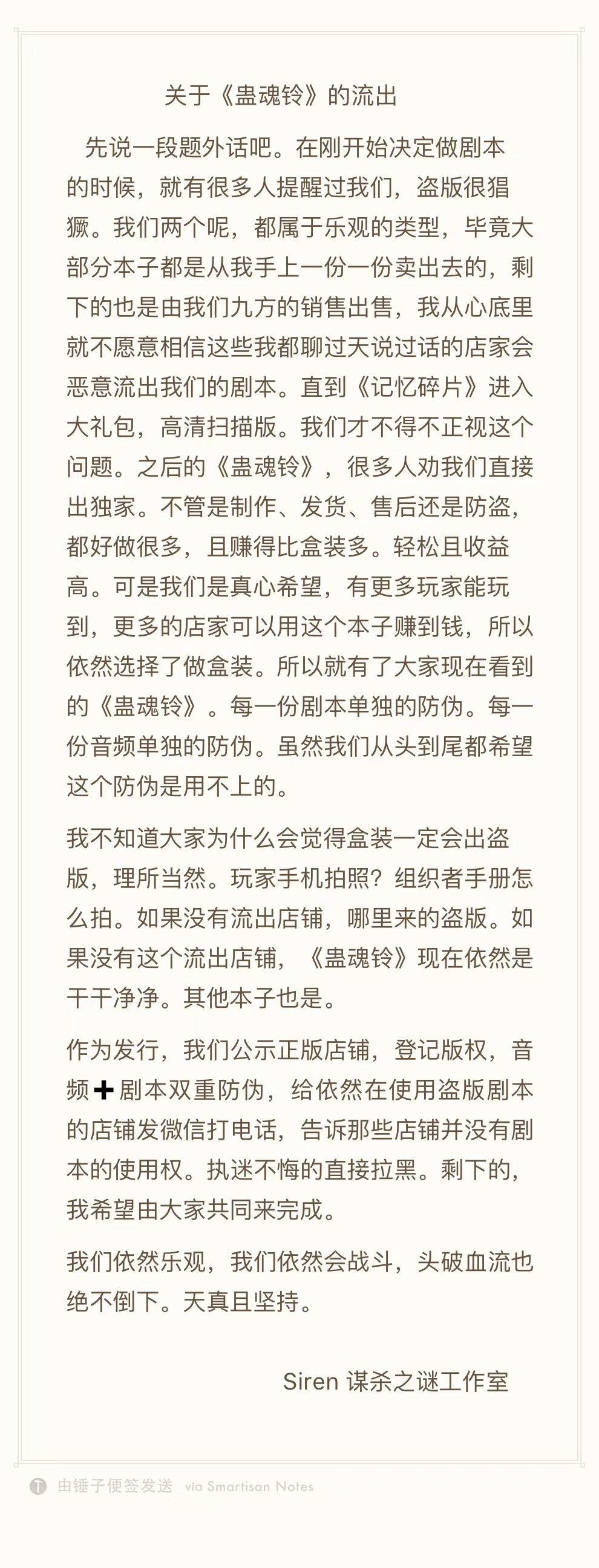 关于《蛊魂铃》的流出

先说一段题外话吧。在刚开始决定做剧本的时候，就有很多人提醒过我们，盗版很猖獗。我们两个呢，都属于乐观的类型，毕竟大部分本子都是从我手上一份一份卖出去的，剩下的也是由我们九方的销售出售，我从心底里就不愿意相信这些我都聊过天说过话的店家会恶意流出我们的剧本。直到《记忆碎片》进入大礼包，高清扫描版。我们才不得不正视这个问题。之后的《蛊魂铃》，很多人劝我们直接出独家。不管是制作、发货、售后还是防盗，都好做很多，且赚得比盒装多。轻松且收益高。可是我们是真心希望，有更多玩家能玩到，更多的店家可以用这个本子赚到钱，所以依然选择了做盒装。所以就有了大家现在看到的《蛊魂铃》。每一份剧本单独的防伪。每一份音频单独的防伪。虽然我们从头到尾都希望这个防伪是用不上的。

我不知道大家为什么会觉得盒装一定会出盗版，理所当然。玩家手机拍照？组织者手册怎么拍。如果没有流出店铺，哪里来的盗版。如果没有这个流出店铺，《蛊魂铃》现在依然是干干净净。其他本子也是。

作为发行，我们公示正版店铺，登记版权，音频➕剧本双重防伪，给依然在使用盗版剧本的店铺发微信打电话，告诉那些店铺并没有剧本的使用权。执迷不悔的直接拉黑。剩下的，我希望由大家共同来完成。

我们依然乐观，我们依然会战斗，头破血流也绝不倒下。天真且坚持。

Siren 谋杀之谜工作室

由锤子便签发送 via Smartisan Notes